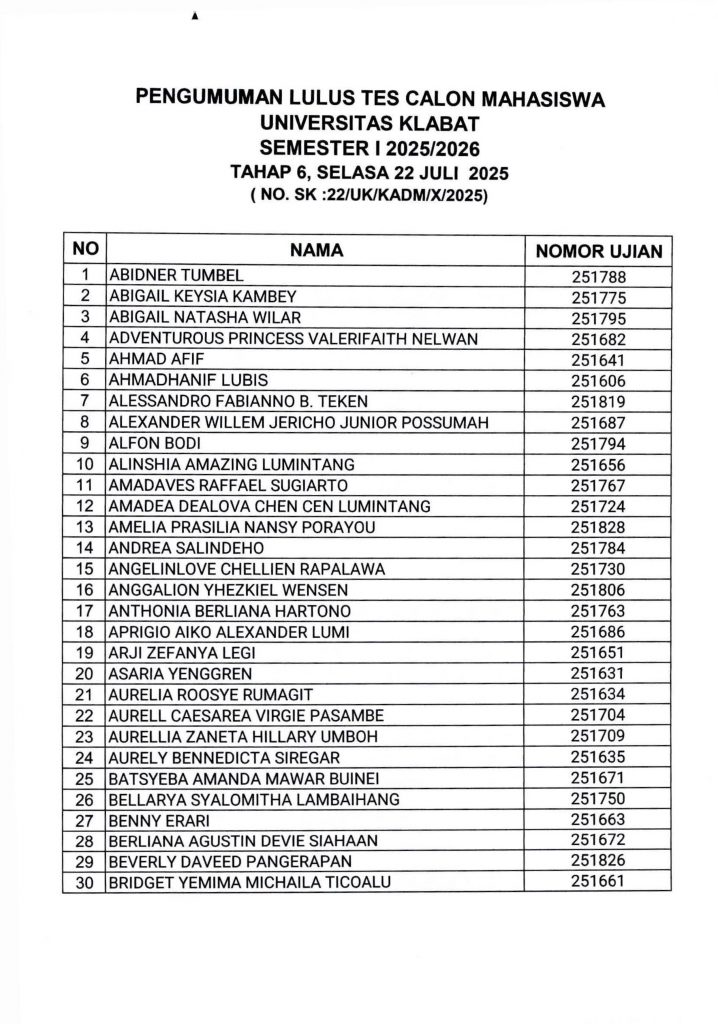 PENGUMUMAN LULUS TES CALON MAHASISWA
UNIVERSITAS KLABAT
SEMESTER I 2025/2026
TAHAP 6, SELASA 22 JULI 2025
( NO. SK :22/UK/KADM/X/2025)

| NO | NAMA | NOMOR UJIAN |
|---|---|---|
| 1 | ABIDNER TUMBEL | 251788 |
| 2 | ABIGAIL KEYSIA KAMBEY | 251775 |
| 3 | ABIGAIL NATASHA WILAR | 251795 |
| 4 | ADVENTUROUS PRINCESS VALERIFAITH NELWAN | 251682 |
| 5 | AHMAD AFIF | 251641 |
| 6 | AHMADHANIF LUBIS | 251606 |
| 7 | ALESSANDRO FABIANNO B. TEKEN | 251819 |
| 8 | ALEXANDER WILLEM JERICHO JUNIOR POSSUMAH | 251687 |
| 9 | ALFON BODI | 251794 |
| 10 | ALINSHIA AMAZING LUMINTANG | 251656 |
| 11 | AMADAVES RAFFAEL SUGIARTO | 251767 |
| 12 | AMADEA DEALOVA CHEN CEN LUMINTANG | 251724 |
| 13 | AMELIA PRASILIA NANSY PORAYOU | 251828 |
| 14 | ANDREA SALINDEHO | 251784 |
| 15 | ANGELINLOVE CHELLIEN RAPALAWA | 251730 |
| 16 | ANGGALION YHEZKIEL WENSEN | 251806 |
| 17 | ANTHONIA BERLIANA HARTONO | 251763 |
| 18 | APRIGIO AIKO ALEXANDER LUMI | 251686 |
| 19 | ARJI ZEFANYA LEGI | 251651 |
| 20 | ASARIA YENGGREN | 251631 |
| 21 | AURELIA ROOSYE RUMAGIT | 251634 |
| 22 | AURELL CAESAREA VIRGIE PASAMBE | 251704 |
| 23 | AURELLIA ZANETA HILLARY UMBOH | 251709 |
| 24 | AURELY BENNEDICTA SIREGAR | 251635 |
| 25 | BATSYEBA AMANDA MAWAR BUINEI | 251671 |
| 26 | BELLARYA SYALOMITHA LAMBAIHANG | 251750 |
| 27 | BENNY ERARI | 251663 |
| 28 | BERLIANA AGUSTIN DEVIE SIAHAAN | 251672 |
| 29 | BEVERLY DAVEED PANGERAPAN | 251826 |
| 30 | BRIDGET YEMIMA MICHAILA TICOALU | 251661 |